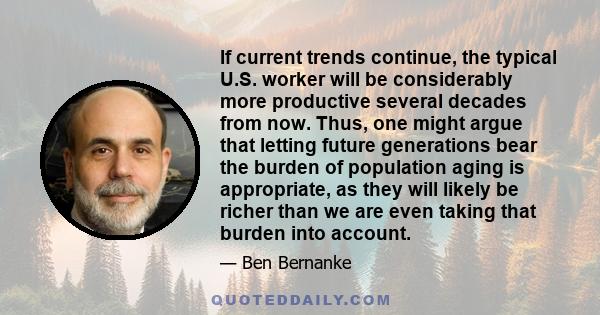 If current trends continue, the typical U.S. worker will be considerably more productive several decades from now. Thus, one might argue that letting future generations bear the burden of population aging is appropriate, as they will likely be richer than we are even taking that burden into account.

— Ben Bernanke

QUOTEDDAILY.COM